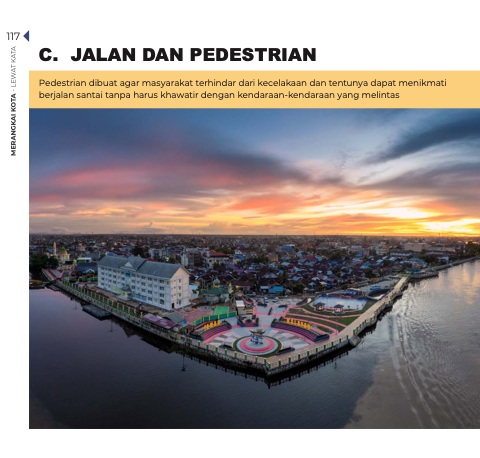 117

MERANGKAI KOTA - LEWAT KATA

C. JALAN DAN PEDESTRIAN

Pedestrian dibuat agar masyarakat terhindar dari kecelakaan dan tentunya dapat menikmati berjalan santai tanpa harus khawatir dengan kendaraan-kendaraan yang melintas